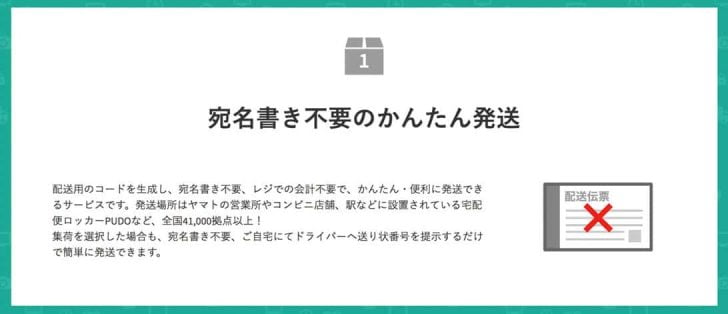 1

宛名書き不要のかんたん発送

配送用のコードを生成し、宛名書き不要、レジでの会計不要で、かんたん・便利に発送できるサービスです。発送場所はヤマトの営業所やコンビニ店舗、駅などに設置されている宅配便ロッカーPUDOなど、全国41,000拠点以上！
集荷を選択した場合も、宛名書き不要、ご自宅にてドライバーへ送り状番号を提示するだけで簡単に発送できます。

配送伝票